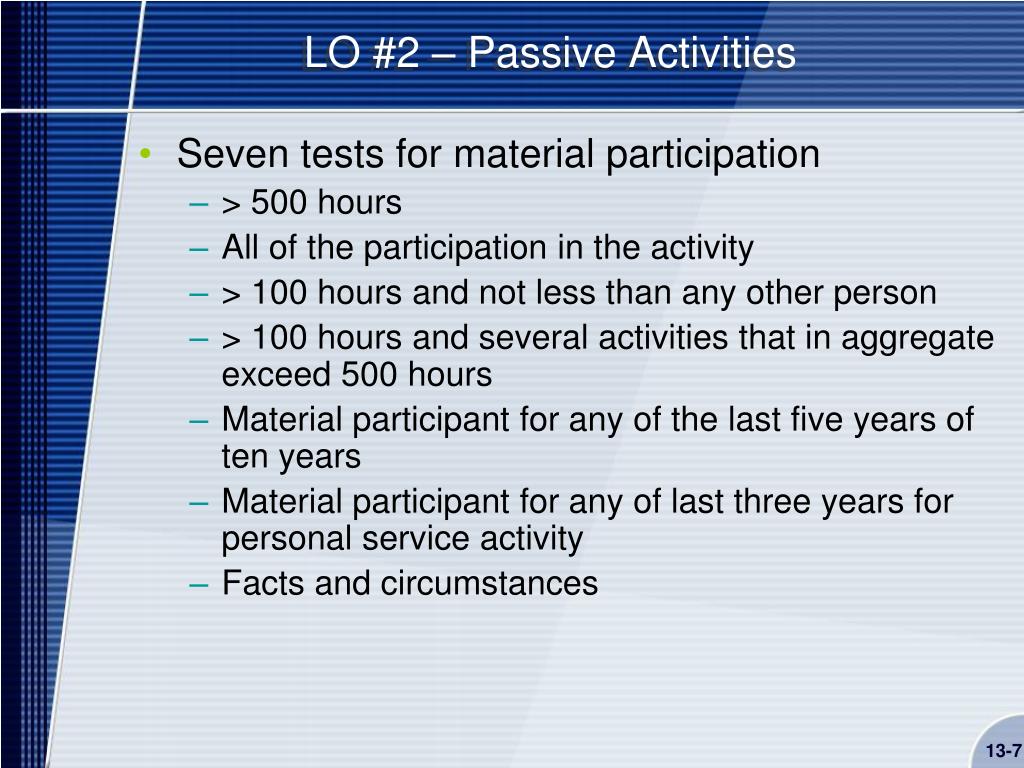 LO #2 – Passive Activities

• Seven tests for material participation
– > 500 hours
– All of the participation in the activity
– > 100 hours and not less than any other person
– > 100 hours and several activities that in aggregate exceed 500 hours
– Material participant for any of the last five years of ten years
– Material participant for any of last three years for personal service activity
– Facts and circumstances

13-7